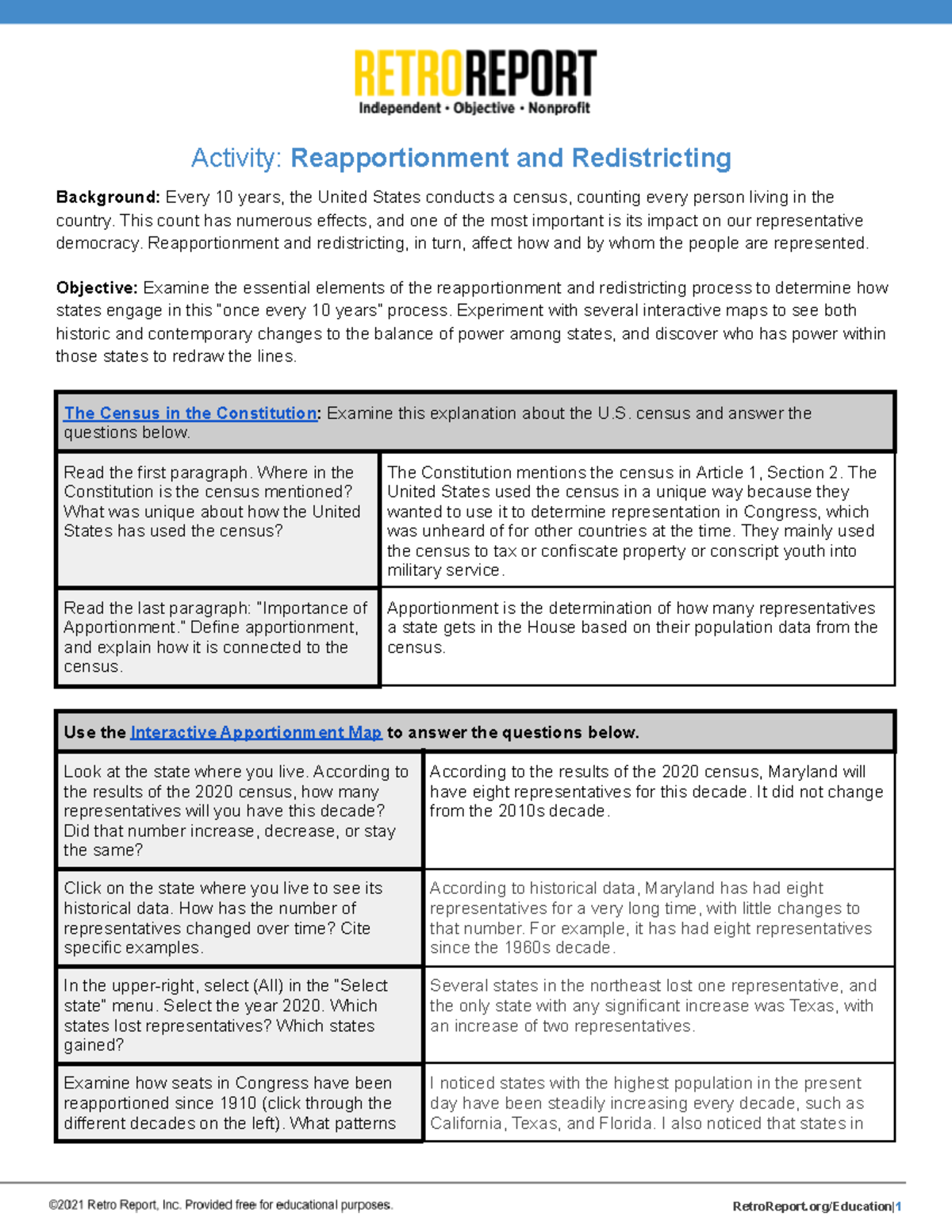 RETROREPORT
Independent • Objective • Nonprofit

Activity: Reapportionment and Redistricting

Background: Every 10 years, the United States conducts a census, counting every person living in the country. This count has numerous effects, and one of the most important is its impact on our representative democracy. Reapportionment and redistricting, in turn, affect how and by whom the people are represented.

Objective: Examine the essential elements of the reapportionment and redistricting process to determine how states engage in this "once every 10 years" process. Experiment with several interactive maps to see both historic and contemporary changes to the balance of power among states, and discover who has power within those states to redraw the lines.

| The Census in the Constitution: Examine this explanation about the U.S. census and answer the questions below. | |
|---|---|
| Read the first paragraph. Where in the Constitution is the census mentioned? What was unique about how the United States has used the census? | The Constitution mentions the census in Article 1, Section 2. The United States used the census in a unique way because they wanted to use it to determine representation in Congress, which was unheard of for other countries at the time. They mainly used the census to tax or confiscate property or conscript youth into military service. |
| Read the last paragraph: "Importance of Apportionment." Define apportionment, and explain how it is connected to the census. | Apportionment is the determination of how many representatives a state gets in the House based on their population data from the census. |

| Use the Interactive Apportionment Map to answer the questions below. | |
|---|---|
| Look at the state where you live. According to the results of the 2020 census, how many representatives will you have this decade? Did that number increase, decrease, or stay the same? | According to the results of the 2020 census, Maryland will have eight representatives for this decade. It did not change from the 2010s decade. |
| Click on the state where you live to see its historical data. How has the number of representatives changed over time? Cite specific examples. | According to historical data, Maryland has had eight representatives for a very long time, with little changes to that number. For example, it has had eight representatives since the 1960s decade. |
| In the upper-right, select (All) in the "Select state" menu. Select the year 2020. Which states lost representatives? Which states gained? | Several states in the northeast lost one representative, and the only state with any significant increase was Texas, with an increase of two representatives. |
| Examine how seats in Congress have been reapportioned since 1910 (click through the different decades on the left). What patterns | I noticed states with the highest population in the present day have been steadily increasing every decade, such as California, Texas, and Florida. I also noticed that states in |

©2021 Retro Report, Inc. Provided free for educational purposes.
RetroReport.org/Education|1